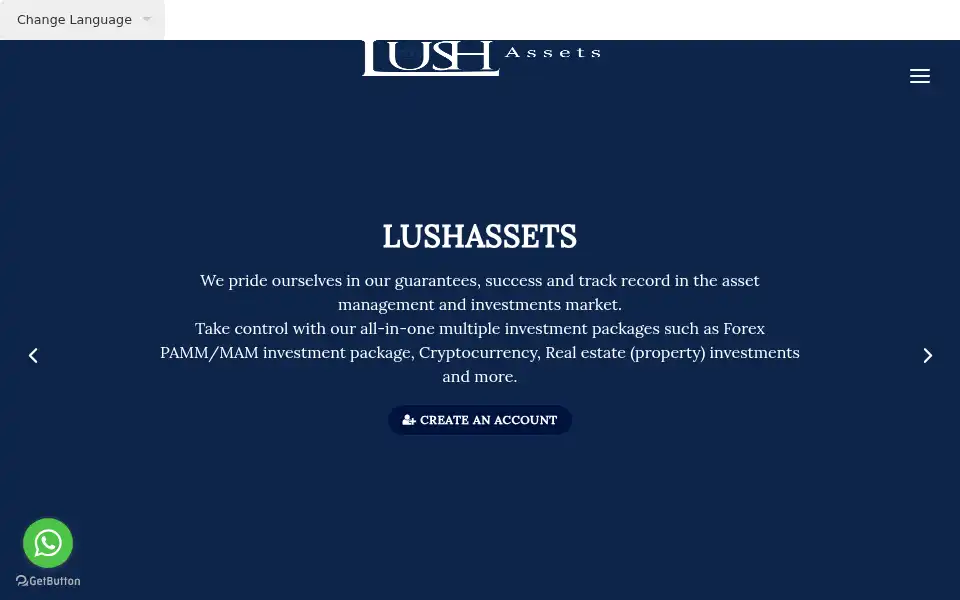 Change Language

LUSH Assets

LUSHASSETS

We pride ourselves in our guarantees, success and track record in the asset management and investments market.
Take control with our all-in-one multiple investment packages such as Forex PAMM/MAM investment package, Cryptocurrency, Real estate (property) investments and more.

CREATE AN ACCOUNT

GetButton